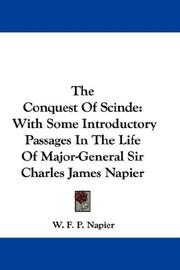 The
Conquest Of Scinde:
With Some Introductory
Passages In The Life
Of Major-General Sir
Charles James Napier

W. F. P. Napier